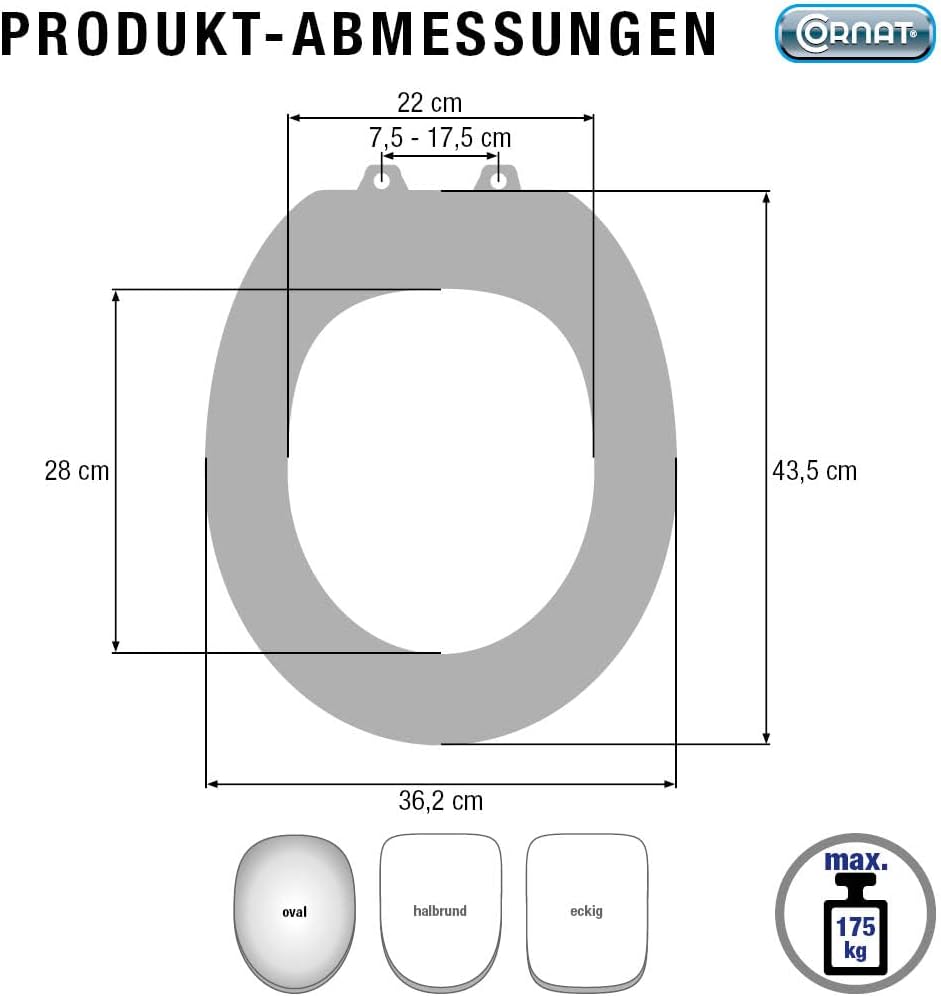 PRODUKT-ABMESSUNGEN

CORNAT®

22 cm

7,5 - 17,5 cm

28 cm

43,5 cm

36,2 cm

oval

halbrund

eckig

max.

175 kg